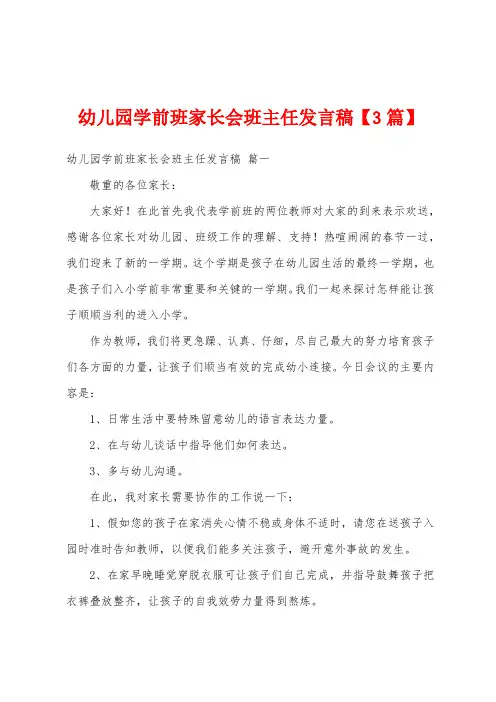 幼儿园学前班家长会班主任发言稿【3篇】

幼儿园学前班家长会班主任发言稿 篇一

敬重的各位家长：

大家好！在此首先我代表学前班的两位教师对大家的到来表示欢送，感谢各位家长对幼儿园、班级工作的理解、支持！热喧闹闹的春节一过，我们迎来了新的一学期。这个学期是孩子在幼儿园生活的最终一学期，也是孩子们入小学前非常重要和关键的一学期。我们一起来探讨怎样能让孩子顺顺当利的进入小学。

作为教师，我们将更急躁、认真、仔细，尽自己最大的努力培育孩子们各方面的力量，让孩子们顺当有效的完成幼小连接。今日会议的主要内容是：

1、日常生活中要特殊留意幼儿的语言表达力量。

2、在与幼儿谈话中指导他们如何表达。

3、多与幼儿沟通。

在此，我对家长需要协作的工作说一下：

1、假如您的孩子在家消失心情不稳或身体不适时，请您在送孩子入园时准时告知教师，以便我们能多关注孩子，避开意外事故的发生。

2、在家早晚睡觉穿脱衣服可让孩子们自己完成，并指导鼓舞孩子把衣裤叠放整齐，让孩子的自我效劳力量得到熬炼。